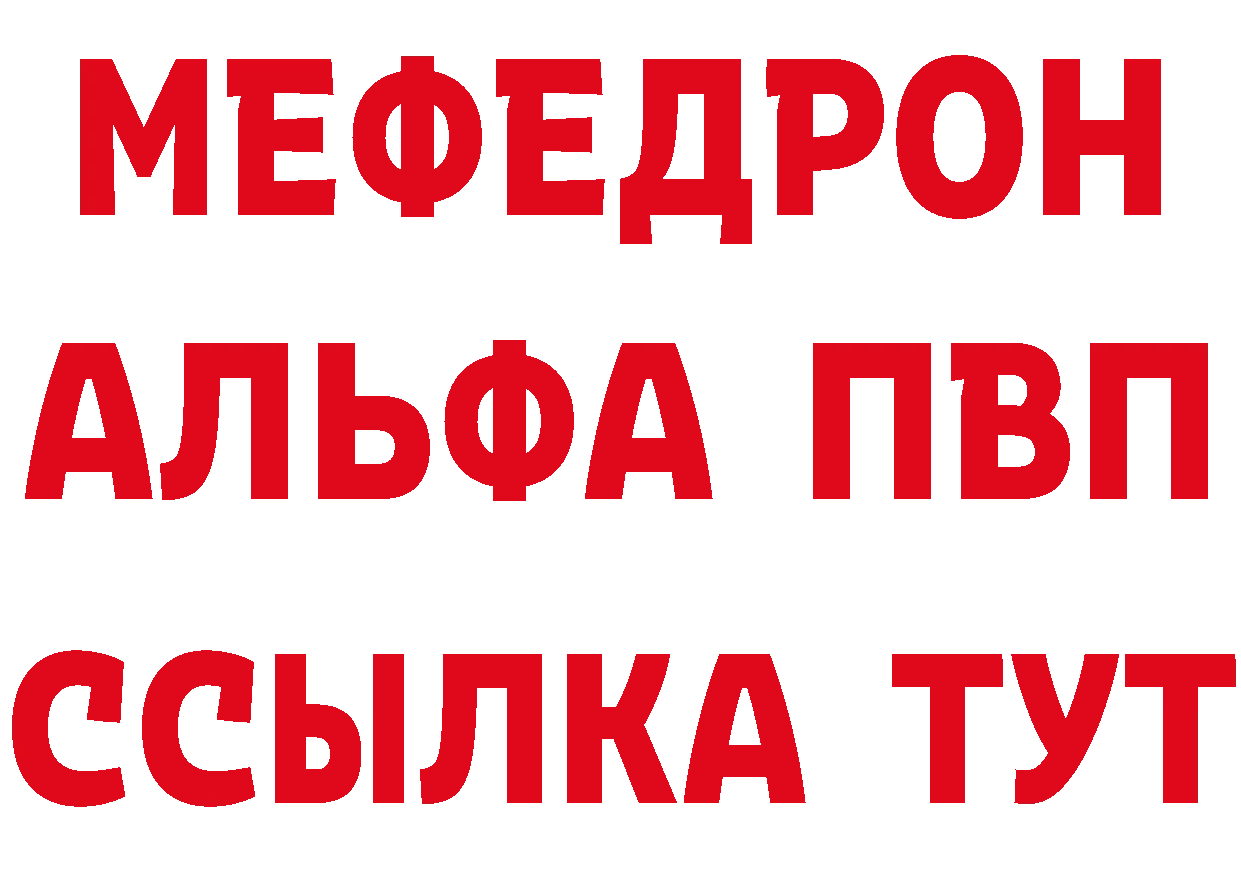 МЕФЕДРОН
АЛЬФА ПВП
ССЫЛКА ТУТ